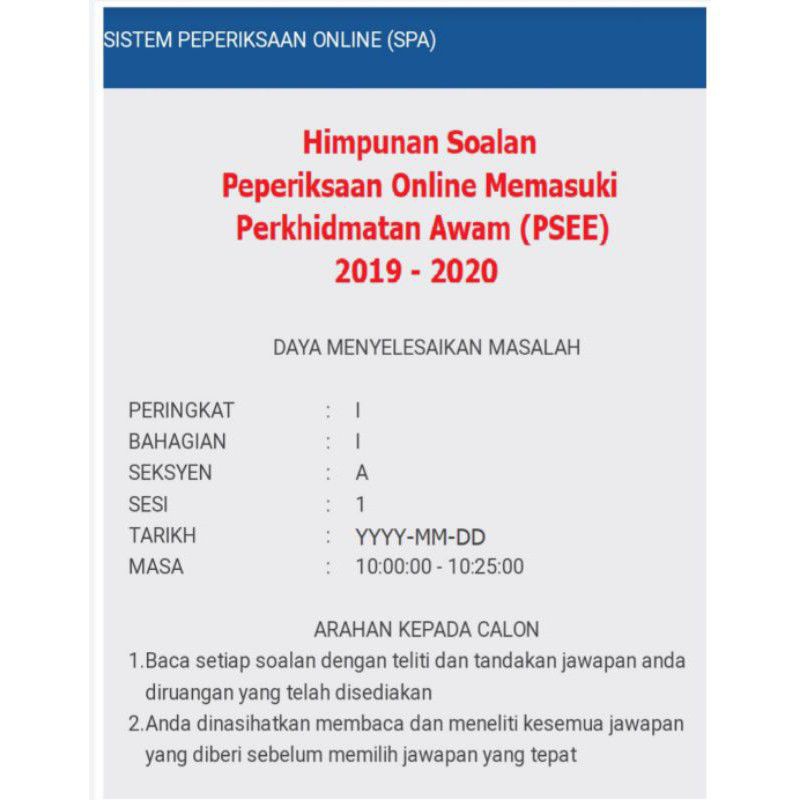 SISTEM PEPERIKSAAN ONLINE (SPA)

Himpunan Soalan
Peperiksaan Online Memasuki
Perkhidmatan Awam (PSEE)
2019 - 2020

DAYA MENYELESAIKAN MASALAH

PERINGKAT : I
BAHAGIAN : I
SEKSYEN : A
SESI : 1
TARIKH : YYYY-MM-DD
MASA : 10:00:00 - 10:25:00

ARAHAN KEPADA CALON

1.Baca setiap soalan dengan teliti dan tandakan jawapan anda diruangan yang telah disediakan

2.Anda dinasihatkan membaca dan meneliti kesemua jawapan yang diberi sebelum memilih jawapan yang tepat